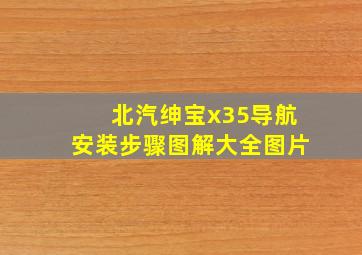 北汽绅宝x35导航
安装步骤图解大全图片